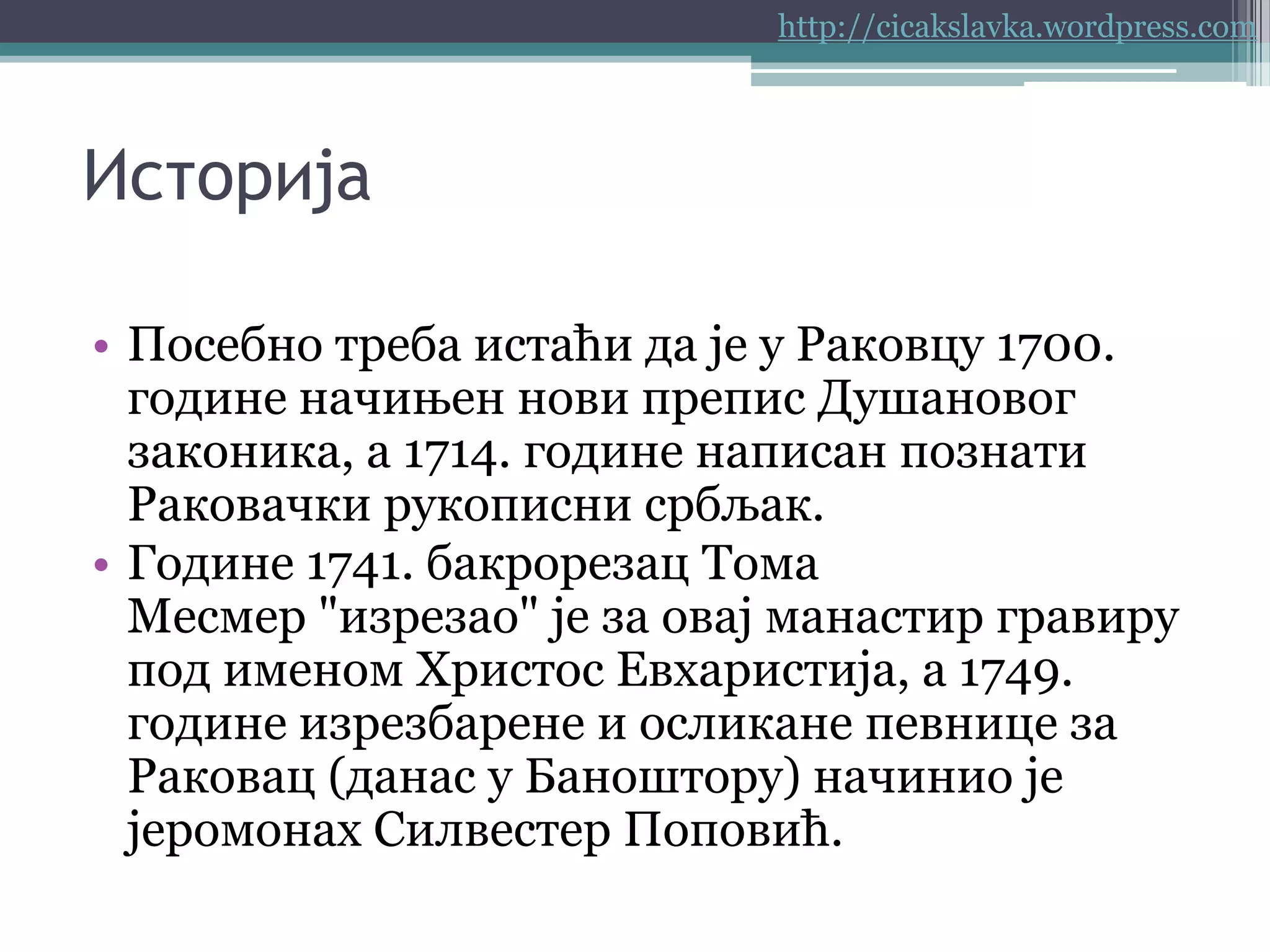 http://cicakslavka.wordpress.com

Историја

• Посебно треба истаћи да је у Раковцу 1700. године начињен нови препис Душановог законика, а 1714. године написан познати Раковачки рукописни србљак.
• Године 1741. бакрорезац Тома Месмер "изрезао" је за овај манастир гравиру под именом Христос Евхаристија, а 1749. године изрезбарене и осликане певнице за Раковац (данас у Баноштору) начинио је јеромонах Силвестер Поповић.